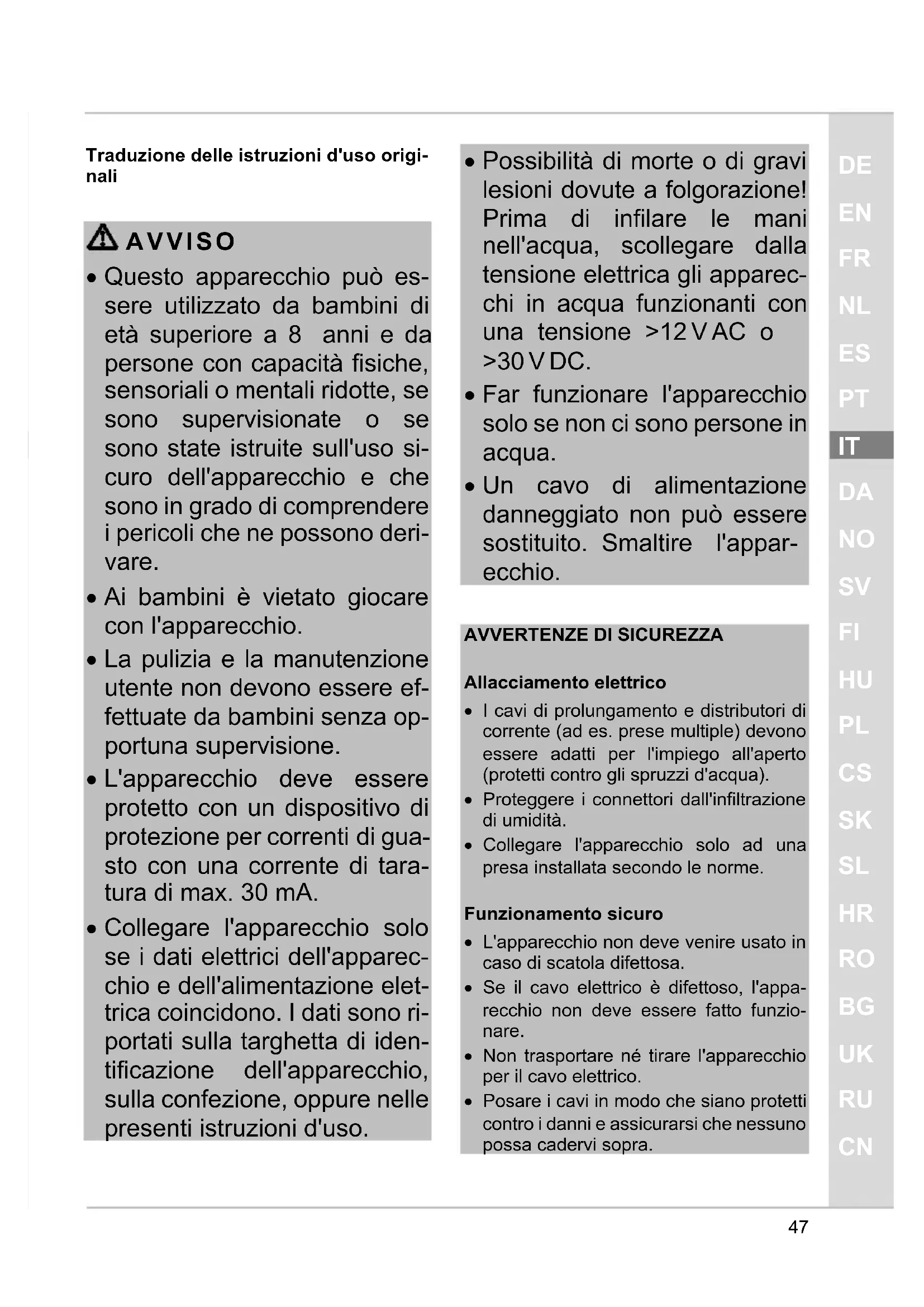 Traduzione delle istruzioni d'uso originali

AVVISO

• Questo apparecchio può essere utilizzato da bambini di età superiore a 8 anni e da persone con capacità fisiche, sensoriali o mentali ridotte, se sono supervisionate o se sono state istruite sull'uso sicuro dell'apparecchio e che sono in grado di comprendere i pericoli che ne possono derivare.

• Ai bambini è vietato giocare con l'apparecchio.

• La pulizia e la manutenzione utente non devono essere effettuate da bambini senza opportuna supervisione.

• L'apparecchio deve essere protetto con un dispositivo di protezione per correnti di guasto con una corrente di taratura di max. 30 mA.

• Collegare l'apparecchio solo se i dati elettrici dell'apparecchio e dell'alimentazione elettrica coincidono. I dati sono riportati sulla targhetta di identificazione dell'apparecchio, sulla confezione, oppure nelle presenti istruzioni d'uso.

• Possibilità di morte o di gravi lesioni dovute a folgorazione! Prima di infilare le mani nell'acqua, scollegare dalla tensione elettrica gli apparecchi in acqua funzionanti con una tensione >12 V AC o >30 V DC.

• Far funzionare l'apparecchio solo se non ci sono persone in acqua.

• Un cavo di alimentazione danneggiato non può essere sostituito. Smaltire l'apparecchio.

AVVERTENZE DI SICUREZZA

Allacciamento elettrico

• I cavi di prolungamento e distributori di corrente (ad es. prese multiple) devono essere adatti per l'impiego all'aperto (protetti contro gli spruzzi d'acqua).

• Proteggere i connettori dall'infiltrazione di umidità.

• Collegare l'apparecchio solo ad una presa installata secondo le norme.

Funzionamento sicuro

• L'apparecchio non deve venire usato in caso di scatola difettosa.

• Se il cavo elettrico è difettoso, l'apparecchio non deve essere fatto funzionare.

• Non trasportare né tirare l'apparecchio per il cavo elettrico.

• Posare i cavi in modo che siano protetti contro i danni e assicurarsi che nessuno possa cadervi sopra.

DE
EN
FR
NL
ES
PT
IT
DA
NO
SV
FI
HU
PL
CS
SK
SL
HR
RO
BG
UK
RU
CN

47